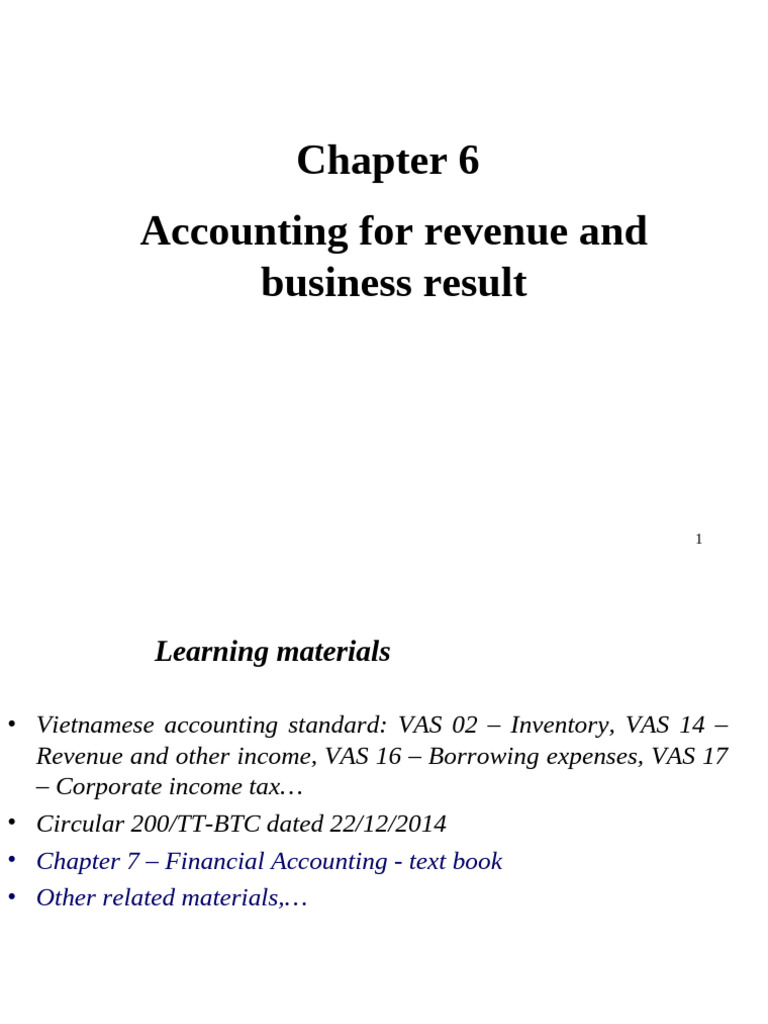 Chapter 6

Accounting for revenue and business result

1

Learning materials

• Vietnamese accounting standard: VAS 02 – Inventory, VAS 14 – Revenue and other income, VAS 16 – Borrowing expenses, VAS 17 – Corporate income tax…
• Circular 200/TT-BTC dated 22/12/2014
• Chapter 7 – Financial Accounting - text book
• Other related materials,…